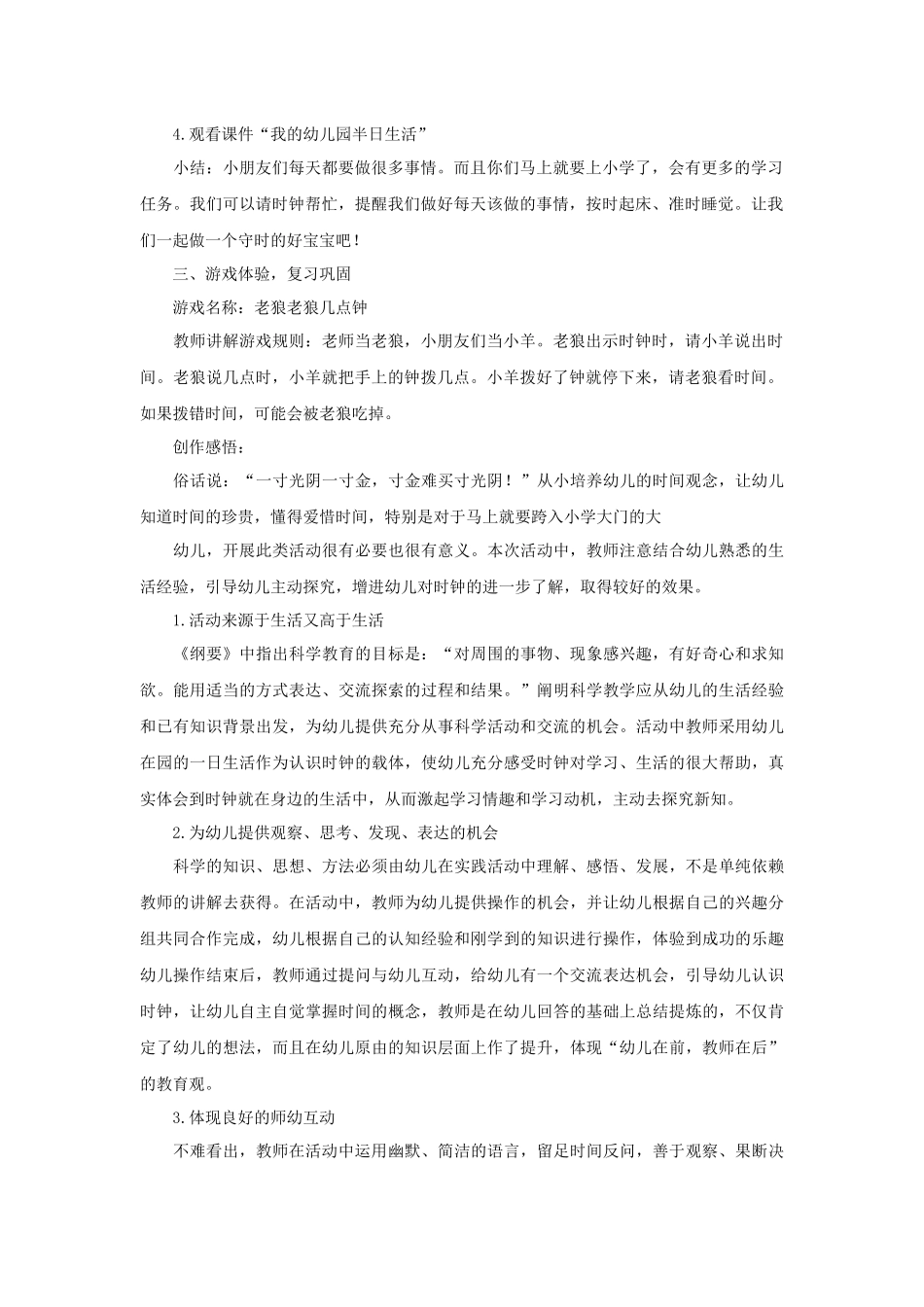 4.观看课件“我的幼儿园半日生活”

小结：小朋友们每天都要做很多事情。而且你们马上就要上小学了，会有更多的学习任务。我们可以请时钟帮忙，提醒我们做好每天该做的事情，按时起床、准时睡觉。让我们一起做一个守时的好宝宝吧！

三、游戏体验，复习巩固

游戏名称：老狼老狼几点钟

教师讲解游戏规则：老师当老狼，小朋友们当小羊。老狼出示时钟时，请小羊说出时间。老狼说几点时，小羊就把手上的钟拨几点。小羊拨好了钟就停下来，请老狼看时间。如果拨错时间，可能会被老狼吃掉。

创作感悟：

俗话说：“一寸光阴一寸金，寸金难买寸光阴！”从小培养幼儿的时间观念，让幼儿知道时间的珍贵，懂得爱惜时间，特别是对于马上就要跨入小学大门的大

幼儿，开展此类活动很有必要也很有意义。本次活动中，教师注意结合幼儿熟悉的生活经验，引导幼儿主动探究，增进幼儿对时钟的进一步了解，取得较好的效果。

1.活动来源于生活又高于生活

《纲要》中指出科学教育的目标是：“对周围的事物、现象感兴趣，有好奇心和求知欲。能用适当的方式表达、交流探索的过程和结果。”阐明科学教学应从幼儿的生活经验和已有知识背景出发，为幼儿提供充分从事科学活动和交流的机会。活动中教师采用幼儿在园的一日生活作为认识时钟的载体，使幼儿充分感受时钟对学习、生活的很大帮助，真实体会到时钟就在身边的生活中，从而激起学习情趣和学习动机，主动去探究新知。

2.为幼儿提供观察、思考、发现、表达的机会

科学的知识、思想、方法必须由幼儿在实践活动中理解、感悟、发展，不是单纯依赖教师的讲解去获得。在活动中，教师为幼儿提供操作的机会，并让幼儿根据自己的兴趣分组共同合作完成，幼儿根据自己的认知经验和刚学到的知识进行操作，体验到成功的乐趣幼儿操作结束后，教师通过提问与幼儿互动，给幼儿有一个交流表达机会，引导幼儿认识时钟，让幼儿自主自觉掌握时间的概念，教师是在幼儿回答的基础上总结提炼的，不仅肯定了幼儿的想法，而且在幼儿原由的知识层面上作了提升，体现“幼儿在前，教师在后”的教育观。

3.体现良好的师幼互动

不难看出，教师在活动中运用幽默、简洁的语言，留足时间反问，善于观察、果断决